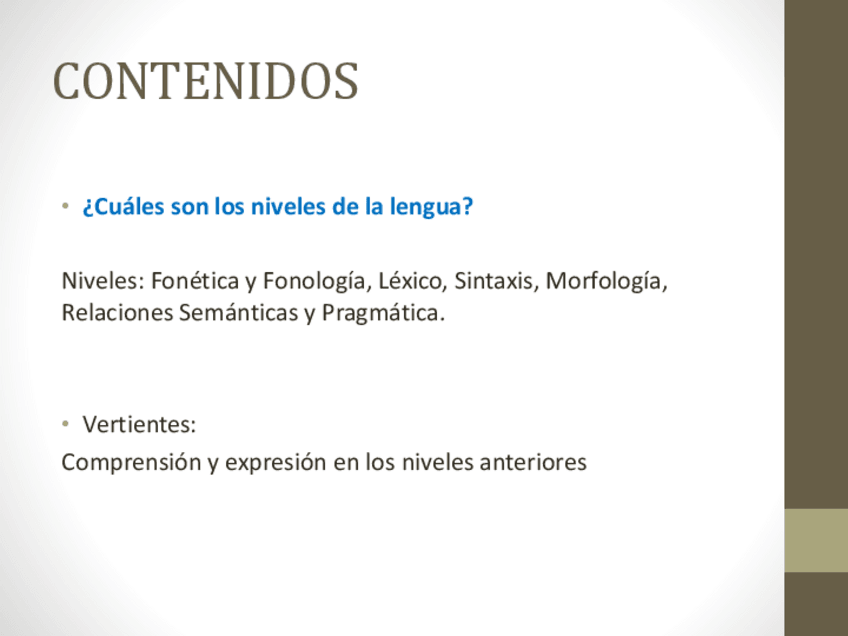 CONTENIDOS

• ¿Cuáles son los niveles de la lengua?

Niveles: Fonética y Fonología, Léxico, Sintaxis, Morfología, Relaciones Semánticas y Pragmática.

• Vertientes:

Comprensión y expresión en los niveles anteriores